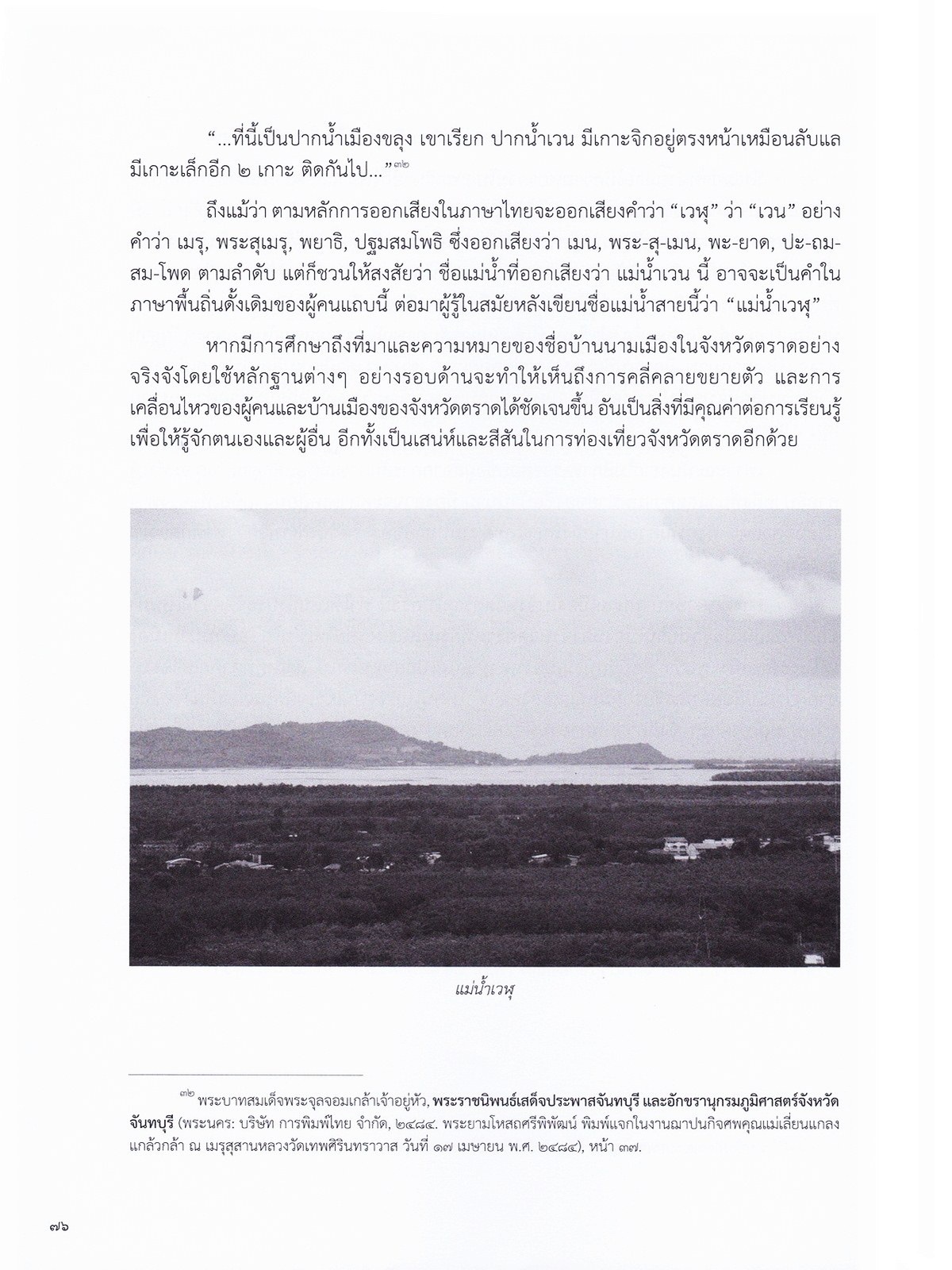 “...ที่นี้เป็นปากน้ำเมืองขลุง เขาเรียก ปากน้ำเวน มีเกาะจิกอยู่ตรงหน้าเหมือนลับแล มีเกาะเล็กอีก ๒ เกาะ ติดกันไป...”๓๒

ถึงแม้ว่า ตามหลักการออกเสียงในภาษาไทยจะออกเสียงคำว่า “เวฬุ” ว่า “เวน” อย่างคำว่า เมรุ, พระสุเมรุ, พยาธิ, ปฐมสมโพธิ ซึ่งออกเสียงว่า เมน, พระ-สุ-เมน, พะ-ยาด, ปะ-ถม-สม-โพด ตามลำดับ แต่ก็ชวนให้สงสัยว่า ชื่อแม่น้ำที่ออกเสียงว่า แม่น้ำเวน นี้ อาจจะเป็นคำในภาษาพื้นถิ่นดั้งเดิมของผู้คนแถบนี้ ต่อมาผู้รู้ในสมัยหลังเขียนชื่อแม่น้ำสายนี้ว่า “แม่น้ำเวฬุ”

หากมีการศึกษาถึงที่มาและความหมายของชื่อบ้านนามเมืองในจังหวัดตราดอย่างจริงจังโดยใช้หลักฐานต่างๆ อย่างรอบด้านจะทำให้เห็นถึงการคลี่คลายขยายตัว และการเคลื่อนไหวของผู้คนและบ้านเมืองของจังหวัดตราดได้ชัดเจนขึ้น อันเป็นสิ่งที่มีคุณค่าต่อการเรียนรู้เพื่อให้รู้จักตนเองและผู้อื่น อีกทั้งเป็นเสน่ห์และสีสันในการท่องเที่ยวจังหวัดตราดอีกด้วย

แม่น้ำเวฬุ

๓๒ พระบาทสมเด็จพระจุลจอมเกล้าเจ้าอยู่หัว, พระราชนิพนธ์เสด็จประพาสจันทบุรี และอักขรานุกรมภูมิศาสตร์จังหวัดจันทบุรี (พระนคร: บริษัท การพิมพ์ไทย จำกัด, ๒๔๘๔. พระยามโหสถศรีพิพัฒน์ พิมพ์แจกในงานฌาปนกิจศพคุณแม่เลี่ยนแกลง แกล้วกล้า ณ เมรุสุสานหลวงวัดเทพศิรินทราวาส วันที่ ๑๗ เมษายน พ.ศ. ๒๔๘๔), หน้า ๓๗.

๗๖